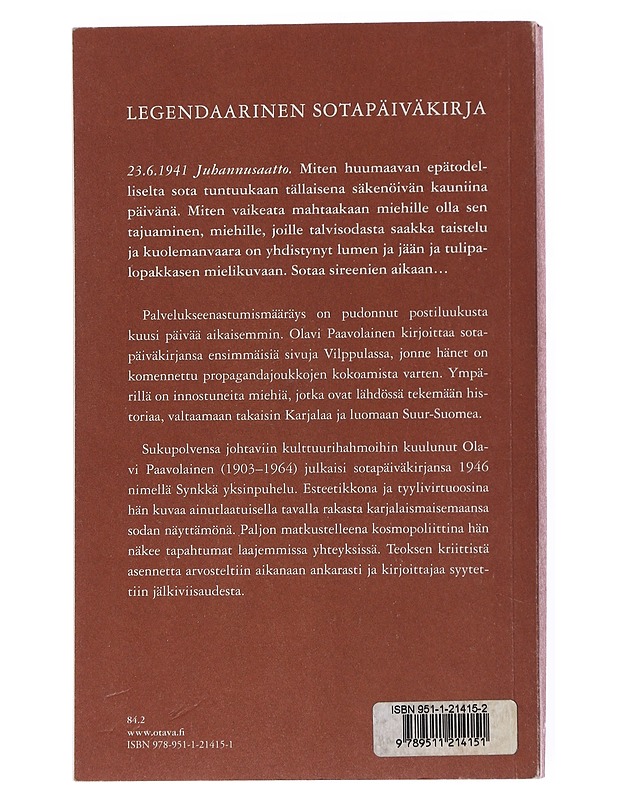 LEGENDAARINEN SOTAPÄIVÄKIRJA

23.6.1941 Juhannusaatto. Miten huumaavan epätodelliselta sota tuntuukaan tällaisena säkenöivän kauniina päivänä. Miten vaikeata mahtaakaan miehille olla sen tajuaminen, miehille, joille talvisodasta saakka taistelu ja kuolemanvaara on yhdistynyt lumen ja jään ja tulipalopakkasen mielikuvaan. Sotaa sireenien aikaan…

Palvelukseenastumismääräys on pudonnut postiluukusta kuusi päivää aikaisemmin. Olavi Paavolainen kirjoittaa sotapäiväkirjansa ensimmäisiä sivuja Vilppulassa, jonne hänet on komennettu propagandajoukkojen kokoamista varten. Ympärillä on innostuneita miehiä, jotka ovat lähdössä tekemään historiaa, valtaamaan takaisin Karjalaa ja luomaan Suur-Suomea.

Sukupolvensa johtaviin kulttuurihahmoihin kuulunut Olavi Paavolainen (1903–1964) julkaisi sotapäiväkirjansa 1946 nimellä Synkkä yksinpuhelu. Esteetikkona ja tyylivirtuoosina hän kuvaa ainutlaatuisella tavalla rakasta karjalaismaisemaansa sodan näyttämönä. Paljon matkustelleena kosmopoliittina hän näkee tapahtumat laajemmissa yhteyksissä. Teoksen kriittistä asennetta arvosteltiin aikanaan ankarasti ja kirjoittajaa syytettiin jälkiviisaudesta.

84.2
www.otava.fi
ISBN 978-951-1-21415-1

ISBN 951-1-21415-2
9 789511 214151